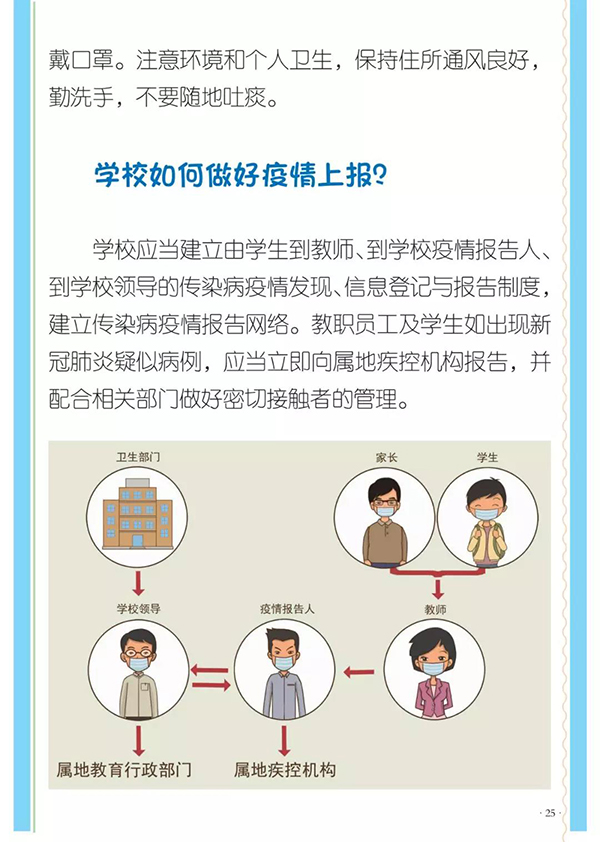 戴口罩。注意环境和个人卫生，保持住所通风良好，勤洗手，不要随地吐痰。

学校如何做好疫情上报？

学校应当建立由学生到教师、到学校疫情报告人、到学校领导的传染病疫情发现、信息登记与报告制度，建立传染病疫情报告网络。教职员工及学生如出现新冠肺炎疑似病例，应当立即向属地疾控机构报告，并配合相关部门做好密切接触者的管理。

卫生部门

家长

学生

学校领导

疫情报告人

教师

属地教育行政部门

属地疾控机构

· 25 ·